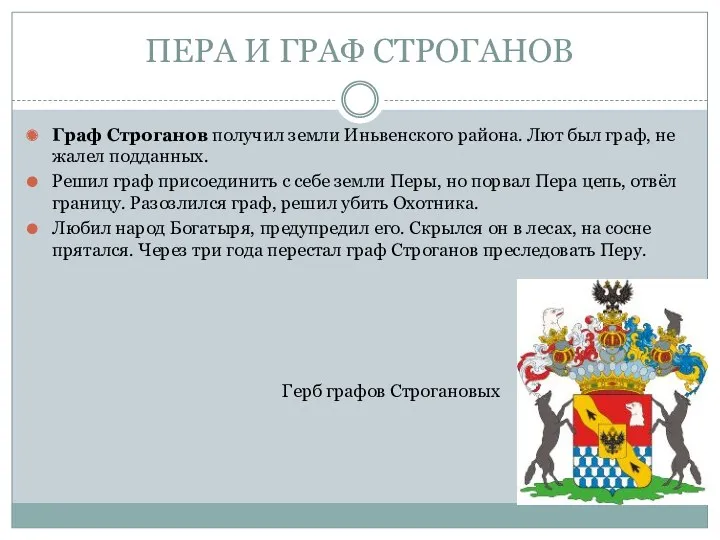 ПЕРА И ГРАФ СТРОГАНОВ

Граф Строганов получил земли Иньвенского района. Лют был граф, не жалел подданных.

Решил граф присоединить с себе земли Перы, но порвал Пера цепь, отвёл границу. Разозлился граф, решил убить Охотника.

Любил народ Богатыря, предупредил его. Скрылся он в лесах, на сосне прятался. Через три года перестал граф Строганов преследовать Перу.

Герб графов Строгановых